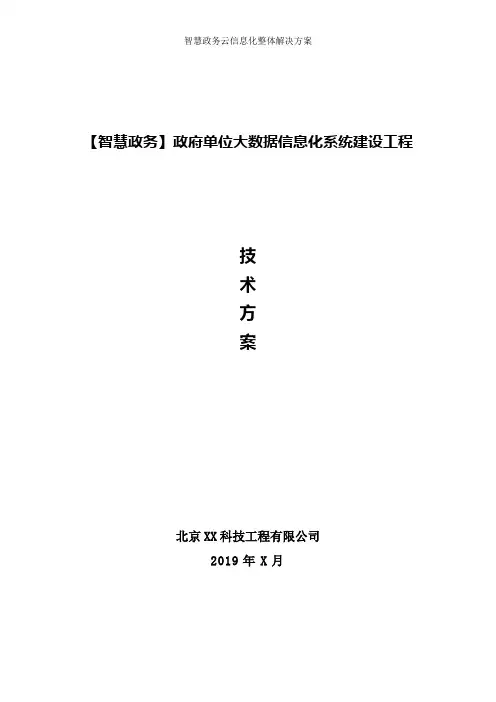 智慧政务云信息化整体解决方案

【智慧政务】政府单位大数据信息化系统建设工程

技
术
方
案

北京XX科技工程有限公司
2019年X月